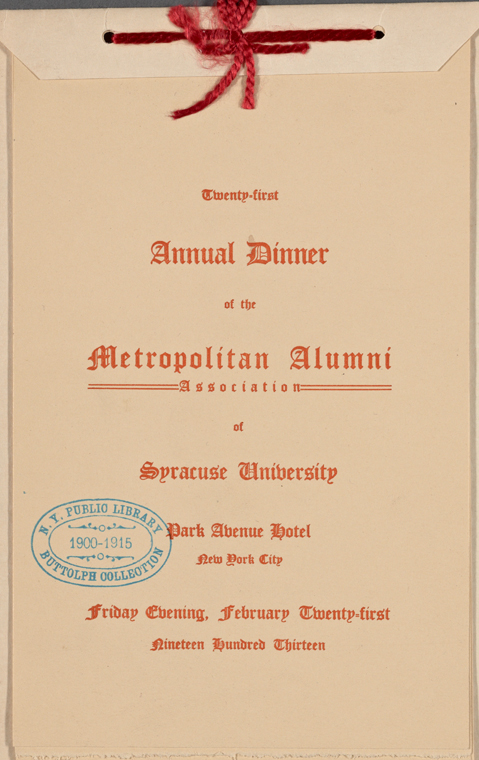 Twenty-first

Annual Dinner

of the

Metropolitan Alumni

Association

of

Syracuse University

Park Avenue Hotel

New York City

Friday Evening, February Twenty-first

Nineteen Hundred Thirteen

N. Y. PUBLIC LIBRARY
1900-1915
BUTTOLPH COLLECTION